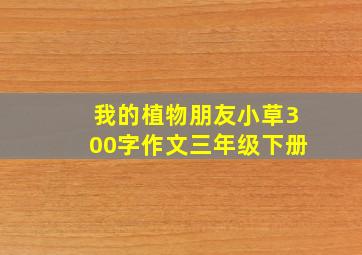 我的植物朋友小草300字作文三年级下册